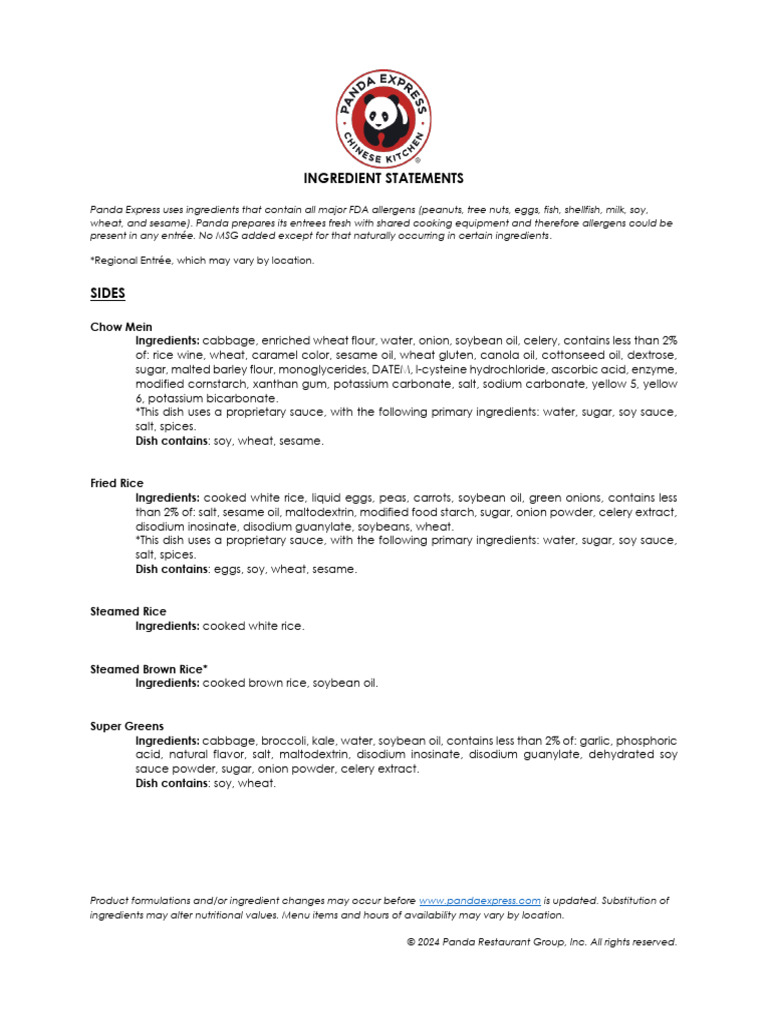 PANDA EXPRESS
CHINESE KITCHEN

INGREDIENT STATEMENTS

Panda Express uses ingredients that contain all major FDA allergens (peanuts, tree nuts, eggs, fish, shellfish, milk, soy, wheat, and sesame). Panda prepares its entrees fresh with shared cooking equipment and therefore allergens could be present in any entrée. No MSG added except for that naturally occurring in certain ingredients.

*Regional Entrée, which may vary by location.

SIDES

Chow Mein
Ingredients: cabbage, enriched wheat flour, water, onion, soybean oil, celery, contains less than 2% of: rice wine, wheat, caramel color, sesame oil, wheat gluten, canola oil, cottonseed oil, dextrose, sugar, malted barley flour, monoglycerides, DATEM, l-cysteine hydrochloride, ascorbic acid, enzyme, modified cornstarch, xanthan gum, potassium carbonate, salt, sodium carbonate, yellow 5, yellow 6, potassium bicarbonate.
*This dish uses a proprietary sauce, with the following primary ingredients: water, sugar, soy sauce, salt, spices.
Dish contains: soy, wheat, sesame.

Fried Rice
Ingredients: cooked white rice, liquid eggs, peas, carrots, soybean oil, green onions, contains less than 2% of: salt, sesame oil, maltodextrin, modified food starch, sugar, onion powder, celery extract, disodium inosinate, disodium guanylate, soybeans, wheat.
*This dish uses a proprietary sauce, with the following primary ingredients: water, sugar, soy sauce, salt, spices.
Dish contains: eggs, soy, wheat, sesame.

Steamed Rice
Ingredients: cooked white rice.

Steamed Brown Rice*
Ingredients: cooked brown rice, soybean oil.

Super Greens
Ingredients: cabbage, broccoli, kale, water, soybean oil, contains less than 2% of: garlic, phosphoric acid, natural flavor, salt, maltodextrin, disodium inosinate, disodium guanylate, dehydrated soy sauce powder, sugar, onion powder, celery extract.
Dish contains: soy, wheat.

Product formulations and/or ingredient changes may occur before www.pandaexpress.com is updated. Substitution of ingredients may alter nutritional values. Menu items and hours of availability may vary by location.

© 2024 Panda Restaurant Group, Inc. All rights reserved.